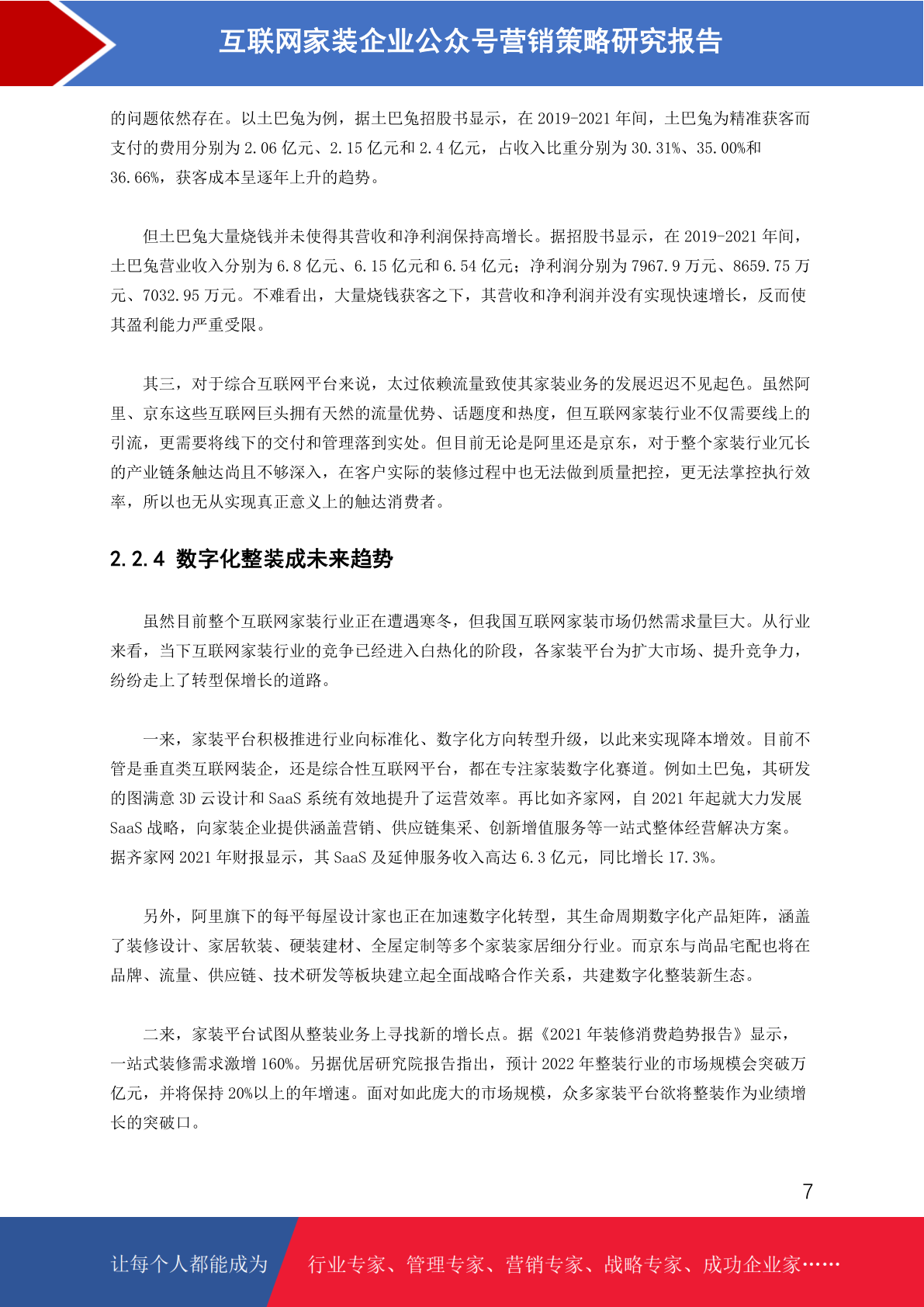 互联网家装企业公众号营销策略研究报告

的问题依然存在。以土巴兔为例，据土巴兔招股书显示，在 2019-2021 年间，土巴兔为精准获客而支付的费用分别为 2.06 亿元、2.15 亿元和 2.4 亿元，占收入比重分别为 30.31%、35.00%和 36.66%，获客成本呈逐年上升的趋势。

但土巴兔大量烧钱并未使得其营收和净利润保持高增长。据招股书显示，在 2019-2021 年间，土巴兔营业收入分别为 6.8 亿元、6.15 亿元和 6.54 亿元；净利润分别为 7967.9 万元、8659.75 万元、7032.95 万元。不难看出，大量烧钱获客之下，其营收和净利润并没有实现快速增长，反而使其盈利能力严重受限。

其三，对于综合互联网平台来说，太过依赖流量致使其家装业务的发展迟迟不见起色。虽然阿里、京东这些互联网巨头拥有天然的流量优势、话题度和热度，但互联网家装行业不仅需要线上的引流，更需要将线下的交付和管理落到实处。但目前无论是阿里还是京东，对于整个家装行业冗长的产业链条触达尚且不够深入，在客户实际的装修过程中也无法做到质量把控，更无法掌控执行效率，所以也无从实现真正意义上的触达消费者。

2.2.4 数字化整装成未来趋势

虽然目前整个互联网家装行业正在遭遇寒冬，但我国互联网家装市场仍然需求量巨大。从行业来看，当下互联网家装行业的竞争已经进入白热化的阶段，各家装平台为扩大市场、提升竞争力，纷纷走上了转型保增长的道路。

一来，家装平台积极推进行业向标准化、数字化方向转型升级，以此来实现降本增效。目前不管是垂直类互联网装企，还是综合性互联网平台，都在专注家装数字化赛道。例如土巴兔，其研发的图满意 3D 云设计和 SaaS 系统有效地提升了运营效率。再比如齐家网，自 2021 年起就大力发展 SaaS 战略，向家装企业提供涵盖营销、供应链集采、创新增值服务等一站式整体经营解决方案。据齐家网 2021 年财报显示，其 SaaS 及延伸服务收入高达 6.3 亿元，同比增长 17.3%。

另外，阿里旗下的每平每屋设计家也正在加速数字化转型，其生命周期数字化产品矩阵，涵盖了装修设计、家居软装、硬装建材、全屋定制等多个家装家居细分行业。而京东与尚品宅配也将在品牌、流量、供应链、技术研发等板块建立起全面战略合作关系，共建数字化整装新生态。

二来，家装平台试图从整装业务上寻找新的增长点。据《2021 年装修消费趋势报告》显示，一站式装修需求激增 160%。另据优居研究院报告指出，预计 2022 年整装行业的市场规模会突破万亿元，并将保持 20%以上的年增速。面对如此庞大的市场规模，众多家装平台欲将整装作为业绩增长的突破口。

7

让每个人都能成为 行业专家、管理专家、营销专家、战略专家、成功企业家……